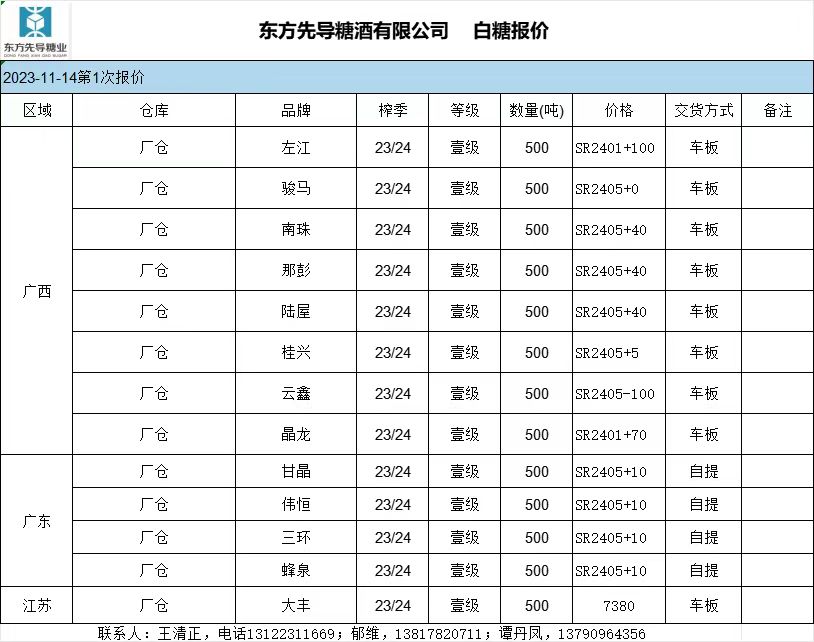 东方先导糖业
DONG FANG XIAN DAO SUGAR

东方先导糖酒有限公司　白糖报价

2023-11-14第1次报价

| 区域 | 仓库 | 品牌 | 榨季 | 等级 | 数量(吨) | 价格 | 交货方式 | 备注 |
|---|---|---|---|---|---|---|---|---|
| 广西 | 厂仓 | 左江 | 23/24 | 壹级 | 500 | SR2401+100 | 车板 | |
| | 厂仓 | 骏马 | 23/24 | 壹级 | 500 | SR2405+0 | 车板 | |
| | 厂仓 | 南珠 | 23/24 | 壹级 | 500 | SR2405+40 | 车板 | |
| | 厂仓 | 那彭 | 23/24 | 壹级 | 500 | SR2405+40 | 车板 | |
| | 厂仓 | 陆屋 | 23/24 | 壹级 | 500 | SR2405+40 | 车板 | |
| | 厂仓 | 桂兴 | 23/24 | 壹级 | 500 | SR2405+5 | 车板 | |
| | 厂仓 | 云鑫 | 23/24 | 壹级 | 500 | SR2405-100 | 车板 | |
| | 厂仓 | 晶龙 | 23/24 | 壹级 | 500 | SR2401+70 | 车板 | |
| 广东 | 厂仓 | 甘晶 | 23/24 | 壹级 | 500 | SR2405+10 | 自提 | |
| | 厂仓 | 伟恒 | 23/24 | 壹级 | 500 | SR2405+10 | 自提 | |
| | 厂仓 | 三环 | 23/24 | 壹级 | 500 | SR2405+10 | 自提 | |
| | 厂仓 | 蜂泉 | 23/24 | 壹级 | 500 | SR2405+10 | 自提 | |
| 江苏 | 厂仓 | 大丰 | 23/24 | 壹级 | 500 | 7380 | 车板 | |

联系人：王清正，电话13122311669；郁维，13817820711；谭丹凤，13790964356